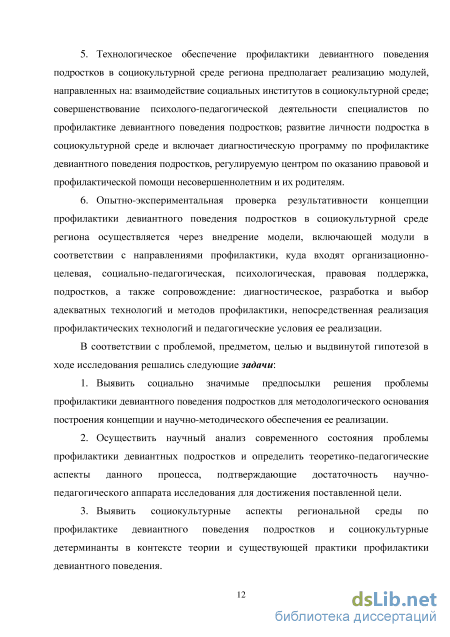 5. Технологическое обеспечение профилактики девиантного поведения подростков в социокультурной среде региона предполагает реализацию модулей, направленных на: взаимодействие социальных институтов в социокультурной среде; совершенствование психолого-педагогической деятельности специалистов по профилактике девиантного поведения подростков; развитие личности подростка в социокультурной среде и включает диагностическую программу по профилактике девиантного поведения подростков, регулируемую центром по оказанию правовой и профилактической помощи несовершеннолетним и их родителям.

6. Опытно-экспериментальная проверка результативности концепции профилактики девиантного поведения подростков в социокультурной среде региона осуществляется через внедрение модели, включающей модули в соответствии с направлениями профилактики, куда входят организационно-целевая, социально-педагогическая, психологическая, правовая поддержка, подростков, а также сопровождение: диагностическое, разработка и выбор адекватных технологий и методов профилактики, непосредственная реализация профилактических технологий и педагогические условия ее реализации.

В соответствии с проблемой, предметом, целью и выдвинутой гипотезой в ходе исследования решались следующие задачи:

1. Выявить социально значимые предпосылки решения проблемы профилактики девиантного поведения подростков для методологического основания построения концепции и научно-методического обеспечения ее реализации.

2. Осуществить научный анализ современного состояния проблемы профилактики девиантных подростков и определить теоретико-педагогические аспекты данного процесса, подтверждающие достаточность научно-педагогического аппарата исследования для достижения поставленной цели.

3. Выявить социокультурные аспекты региональной среды по профилактике девиантного поведения подростков и социокультурные детерминанты в контексте теории и существующей практики профилактики девиантного поведения.

12

dsLib.net
библиотека диссертаций